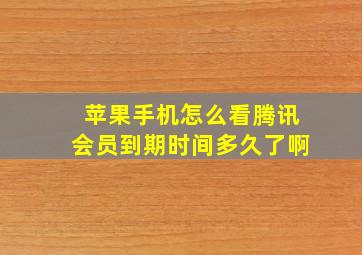 苹果手机怎么看腾讯会员到期时间多久了啊